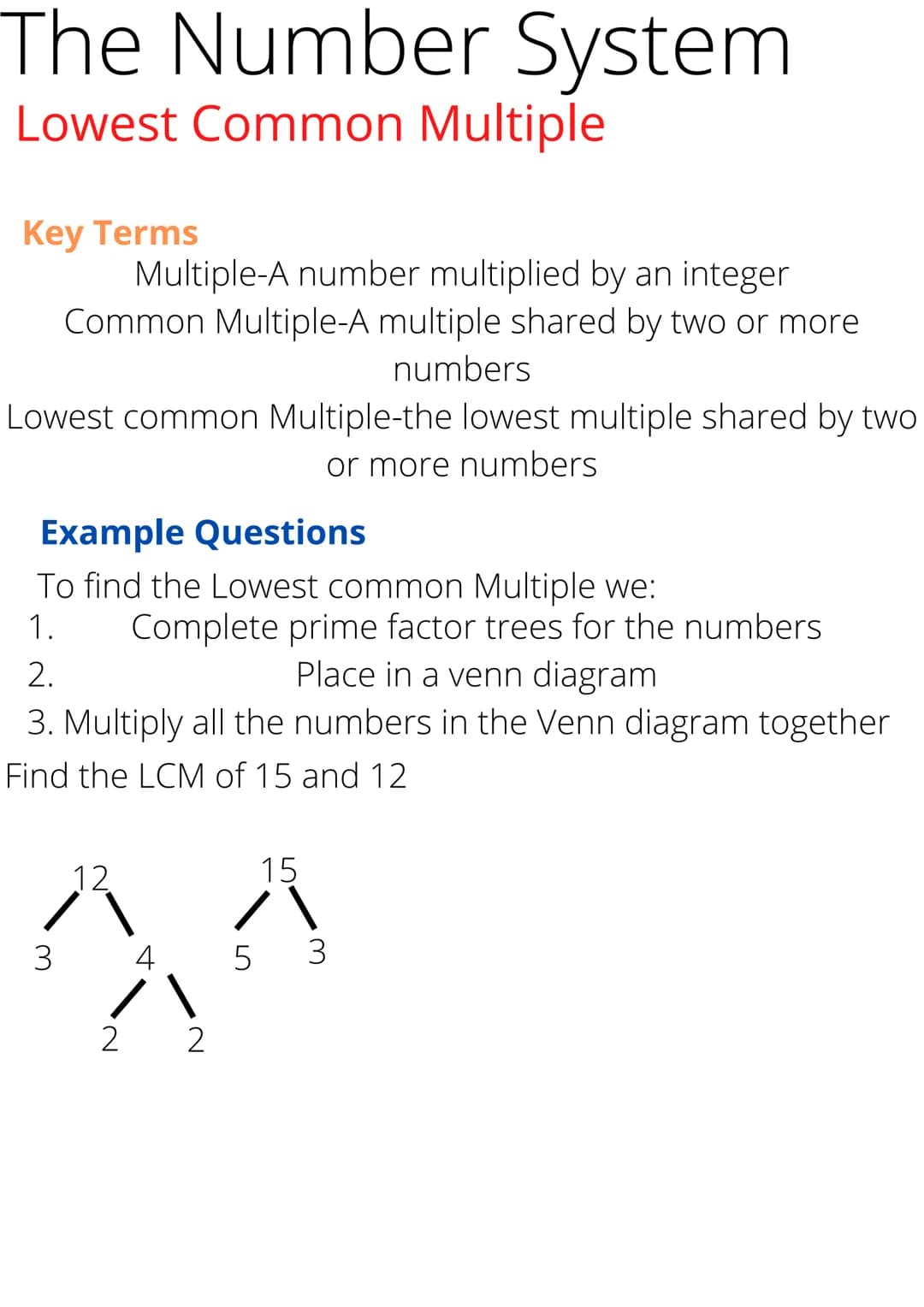 The Number System
Lowest Common Multiple

Key Terms
Multiple-A number multiplied by an integer
Common Multiple-A multiple shared by two or more numbers
Lowest common Multiple-the lowest multiple shared by two or more numbers

Example Questions
To find the Lowest common Multiple we:
1. Complete prime factor trees for the numbers
2. Place in a venn diagram
3. Multiply all the numbers in the Venn diagram together
Find the LCM of 15 and 12

12
3 4
2 2

15
5 3